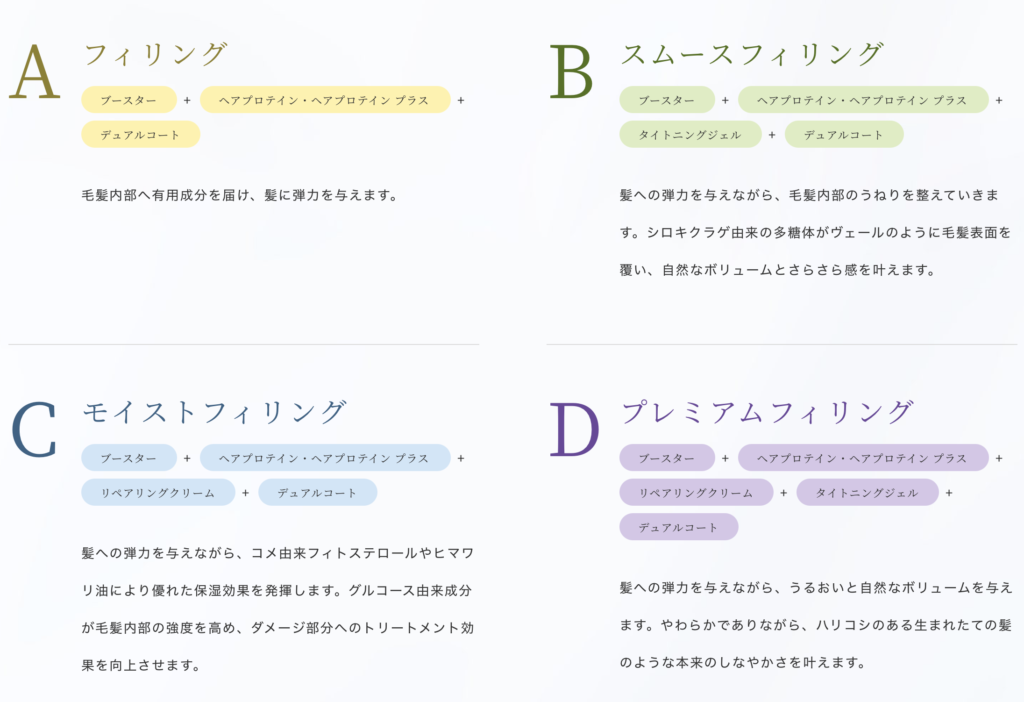 A
フィリング

ブースター + ヘアプロテイン・ヘアプロテイン プラス + デュアルコート

毛髪内部へ有用成分を届け、髪に弾力を与えます。

B
スムースフィリング

ブースター + ヘアプロテイン・ヘアプロテイン プラス + タイトニングジェル + デュアルコート

髪への弾力を与えながら、毛髪内部のうねりを整えていきます。シロキクラゲ由来の多糖体がヴェールのように毛髪表面を覆い、自然なボリュームとさらさら感を叶えます。

C
モイストフィリング

ブースター + ヘアプロテイン・ヘアプロテイン プラス + リペアリングクリーム + デュアルコート

髪への弾力を与えながら、コメ由来フィトステロールやヒマワリ油により優れた保湿効果を発揮します。グルコース由来成分が毛髪内部の強度を高め、ダメージ部分へのトリートメント効果を向上させます。

D
プレミアムフィリング

ブースター + ヘアプロテイン・ヘアプロテイン プラス + リペアリングクリーム + タイトニングジェル + デュアルコート

髪への弾力を与えながら、うるおいと自然なボリュームを与えます。やわらかでありながら、ハリコシのある生まれたての髪のような本来のしなやかさを叶えます。